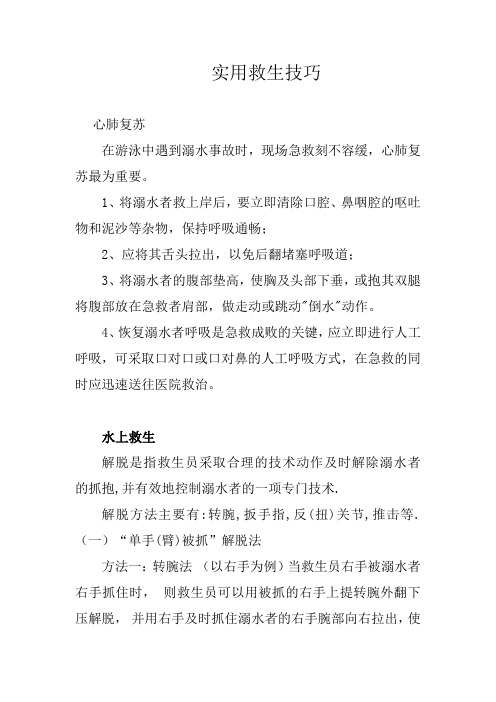 实用救生技巧

心肺复苏

在游泳中遇到溺水事故时，现场急救刻不容缓，心肺复苏最为重要。

1、将溺水者救上岸后，要立即清除口腔、鼻咽腔的呕吐物和泥沙等杂物，保持呼吸通畅；

2、应将其舌头拉出，以免后翻堵塞呼吸道；

3、将溺水者的腹部垫高，使胸及头部下垂，或抱其双腿将腹部放在急救者肩部，做走动或跳动"倒水"动作。

4、恢复溺水者呼吸是急救成败的关键，应立即进行人工呼吸，可采取口对口或口对鼻的人工呼吸方式，在急救的同时应迅速送往医院救治。

水上救生

解脱是指救生员采取合理的技术动作及时解除溺水者的抓抱,并有效地控制溺水者的一项专门技术.

解脱方法主要有:转腕,扳手指,反(扭)关节,推击等.

（一）“单手(臂)被抓”解脱法

方法一：转腕法 （以右手为例）当救生员右手被溺水者右手抓住时， 则救生员可以用被抓的右手上提转腕外翻下压解脱， 并用右手及时抓住溺水者的右手腕部向右拉出，使